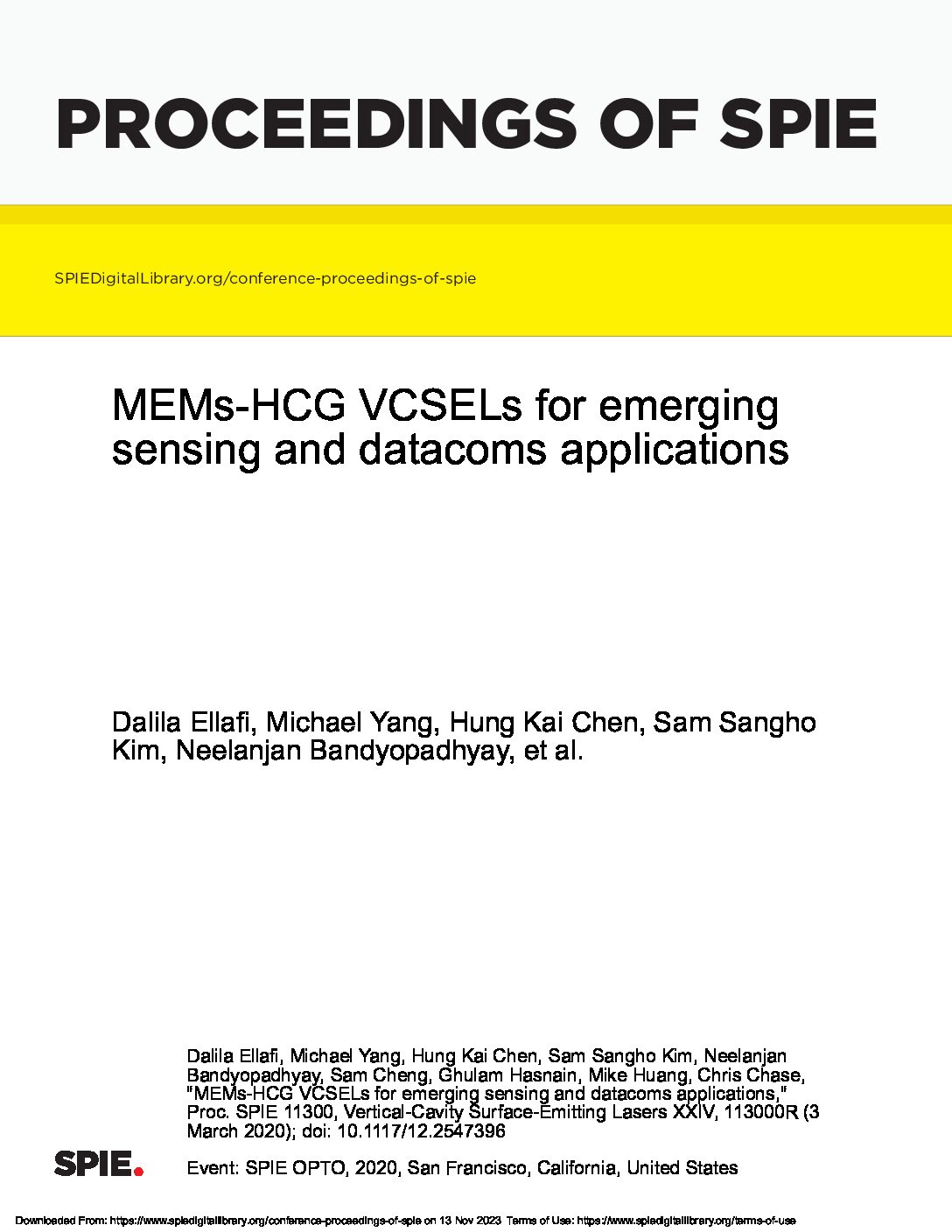 PROCEEDINGS OF SPIE

SPIEDigitalLibrary.org/conference-proceedings-of-spie

MEMs-HCG VCSELs for emerging sensing and datacoms applications

Dalila Ellafi, Michael Yang, Hung Kai Chen, Sam Sangho Kim, Neelanjan Bandyopadhyay, et al.

Dalila Ellafi, Michael Yang, Hung Kai Chen, Sam Sangho Kim, Neelanjan Bandyopadhyay, Sam Cheng, Ghulam Hasnain, Mike Huang, Chris Chase, "MEMs-HCG VCSELs for emerging sensing and datacoms applications," Proc. SPIE 11300, Vertical-Cavity Surface-Emitting Lasers XXIV, 113000R (3 March 2020); doi: 10.1117/12.2547396

SPIE.

Event: SPIE OPTO, 2020, San Francisco, California, United States

Downloaded From: https://www.spiedigitallibrary.org/conference-proceedings-of-spie on 13 Nov 2023 Terms of Use: https://www.spiedigitallibrary.org/terms-of-use